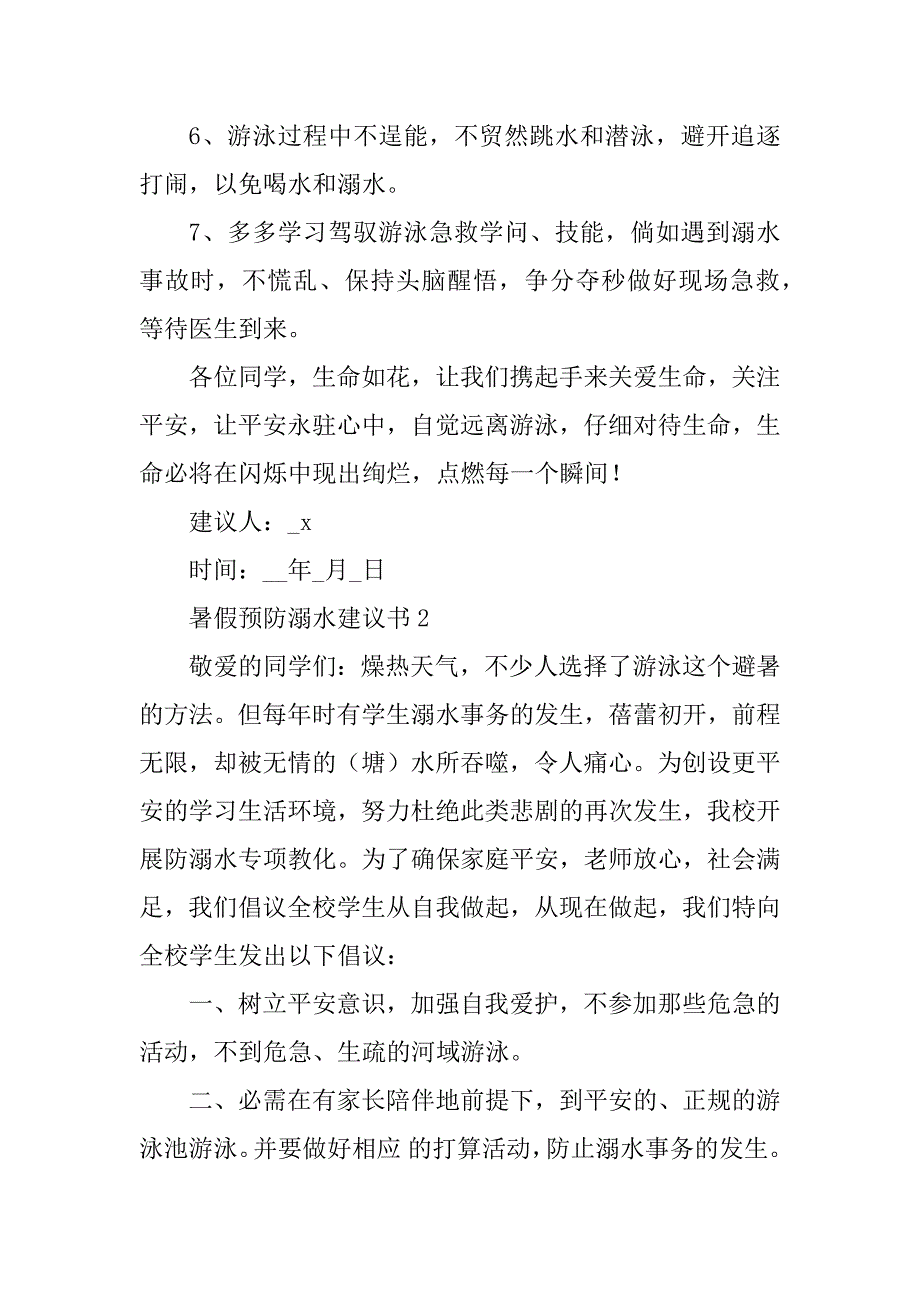 6、游泳过程中不逞能，不贸然跳水和潜泳，避开追逐打闹，以免喝水和溺水。

7、多多学习驾驭游泳急救学问、技能，倘如遇到溺水事故时，不慌乱、保持头脑醒悟，争分夺秒做好现场急救，等待医生到来。

各位同学，生命如花，让我们携起手来关爱生命，关注平安，让平安永驻心中，自觉远离游泳，仔细对待生命，生命必将在闪烁中现出绚烂，点燃每一个瞬间！

建议人：_x

时间：__年_月_日

暑假预防溺水建议书2

敬爱的同学们：燥热天气，不少人选择了游泳这个避暑的方法。但每年时有学生溺水事务的发生，蓓蕾初开，前程无限，却被无情的（塘）水所吞噬，令人痛心。为创设更平安的学习生活环境，努力杜绝此类悲剧的再次发生，我校开展防溺水专项教化。为了确保家庭平安，老师放心，社会满足，我们倡议全校学生从自我做起，从现在做起，我们特向全校学生发出以下倡议：

一、树立平安意识，加强自我爱护，不参加那些危急的活动，不到危急、生疏的河域游泳。

二、必需在有家长陪伴地前提下，到平安的、正规的游泳池游泳。并要做好相应 的打算活动，防止溺水事务的发生。